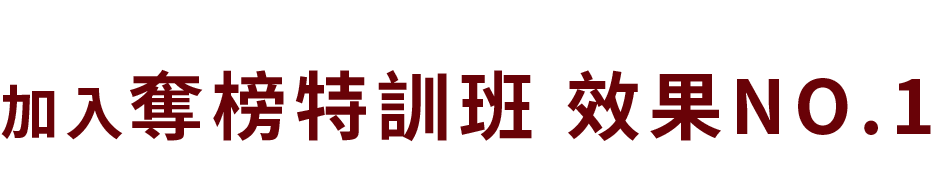 加入奪榜特訓班 效果NO.1